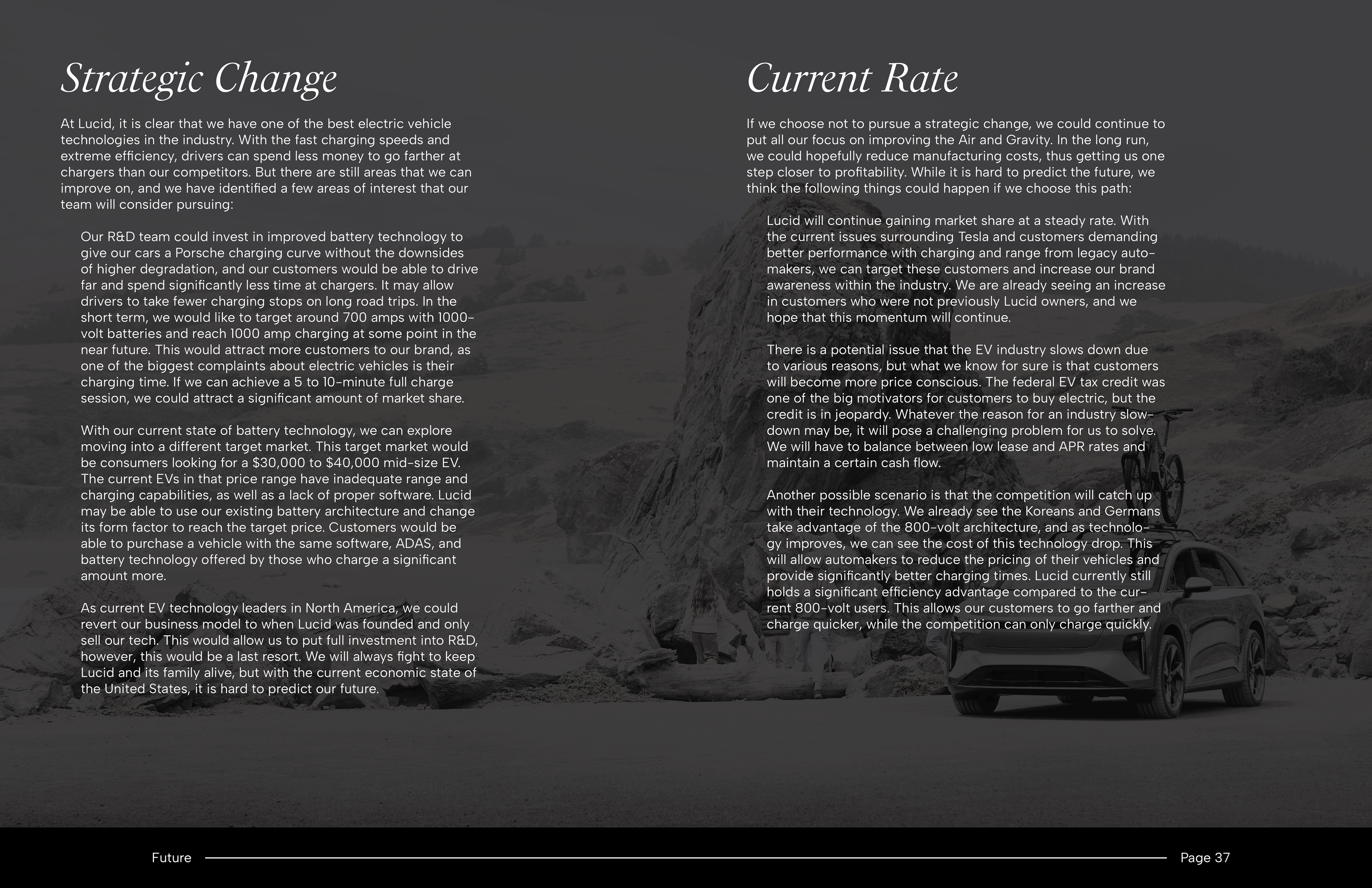 Strategic Change

At Lucid, it is clear that we have one of the best electric vehicle technologies in the industry. With the fast charging speeds and extreme efficiency, drivers can spend less money to go farther at chargers than our competitors. But there are still areas that we can improve on, and we have identified a few areas of interest that our team will consider pursuing:

Our R&D team could invest in improved battery technology to give our cars a Porsche charging curve without the downsides of higher degradation, and our customers would be able to drive far and spend significantly less time at chargers. It may allow drivers to take fewer charging stops on long road trips. In the short term, we would like to target around 700 amps with 1000-volt batteries and reach 1000 amp charging at some point in the near future. This would attract more customers to our brand, as one of the biggest complaints about electric vehicles is their charging time. If we can achieve a 5 to 10-minute full charge session, we could attract a significant amount of market share.

With our current state of battery technology, we can explore moving into a different target market. This target market would be consumers looking for a $30,000 to $40,000 mid-size EV. The current EVs in that price range have inadequate range and charging capabilities, as well as a lack of proper software. Lucid may be able to use our existing battery architecture and change its form factor to reach the target price. Customers would be able to purchase a vehicle with the same software, ADAS, and battery technology offered by those who charge a significant amount more.

As current EV technology leaders in North America, we could revert our business model to when Lucid was founded and only sell our tech. This would allow us to put full investment into R&D, however, this would be a last resort. We will always fight to keep Lucid and its family alive, but with the current economic state of the United States, it is hard to predict our future.

Current Rate

If we choose not to pursue a strategic change, we could continue to put all our focus on improving the Air and Gravity. In the long run, we could hopefully reduce manufacturing costs, thus getting us one step closer to profitability. While it is hard to predict the future, we think the following things could happen if we choose this path:

Lucid will continue gaining market share at a steady rate. With the current issues surrounding Tesla and customers demanding better performance with charging and range from legacy automakers, we can target these customers and increase our brand awareness within the industry. We are already seeing an increase in customers who were not previously Lucid owners, and we hope that this momentum will continue.

There is a potential issue that the EV industry slows down due to various reasons, but what we know for sure is that customers will become more price conscious. The federal EV tax credit was one of the big motivators for customers to buy electric, but the credit is in jeopardy. Whatever the reason for an industry slowdown may be, it will pose a challenging problem for us to solve. We will have to balance between low lease and APR rates and maintain a certain cash flow.

Another possible scenario is that the competition will catch up with their technology. We already see the Koreans and Germans take advantage of the 800-volt architecture, and as technology improves, we can see the cost of this technology drop. This will allow automakers to reduce the pricing of their vehicles and provide significantly better charging times. Lucid currently still holds a significant efficiency advantage compared to the current 800-volt users. This allows our customers to go farther and charge quicker, while the competition can only charge quickly.

Future

Page 37